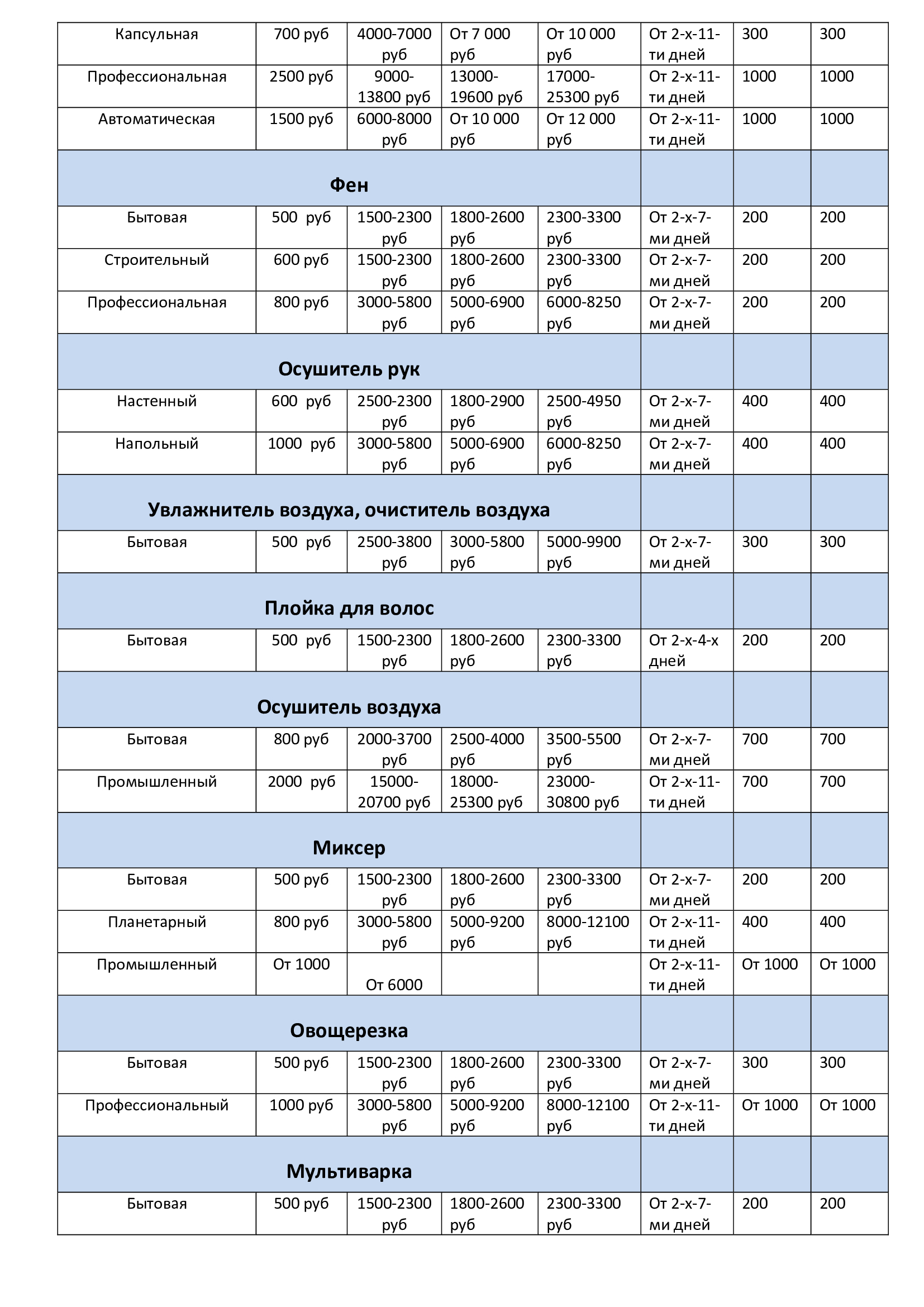 | | | | | | | | |
|---|---|---|---|---|---|---|---|
| Капсульная | 700 руб | 4000-7000 руб | От 7 000 руб | От 10 000 руб | От 2-х-11-ти дней | 300 | 300 |
| Профессиональная | 2500 руб | 9000-13800 руб | 13000-19600 руб | 17000-25300 руб | От 2-х-11-ти дней | 1000 | 1000 |
| Автоматическая | 1500 руб | 6000-8000 руб | От 10 000 руб | От 12 000 руб | От 2-х-11-ти дней | 1000 | 1000 |
| **Фен** | | | | | | | |
| Бытовая | 500 руб | 1500-2300 руб | 1800-2600 руб | 2300-3300 руб | От 2-х-7-ми дней | 200 | 200 |
| Строительный | 600 руб | 1500-2300 руб | 1800-2600 руб | 2300-3300 руб | От 2-х-7-ми дней | 200 | 200 |
| Профессиональная | 800 руб | 3000-5800 руб | 5000-6900 руб | 6000-8250 руб | От 2-х-7-ми дней | 200 | 200 |
| **Осушитель рук** | | | | | | | |
| Настенный | 600 руб | 2500-2300 руб | 1800-2900 руб | 2500-4950 руб | От 2-х-7-ми дней | 400 | 400 |
| Напольный | 1000 руб | 3000-5800 руб | 5000-6900 руб | 6000-8250 руб | От 2-х-7-ми дней | 400 | 400 |
| **Увлажнитель воздуха, очиститель воздуха** | | | | | | | |
| Бытовая | 500 руб | 2500-3800 руб | 3000-5800 руб | 5000-9900 руб | От 2-х-7-ми дней | 300 | 300 |
| **Плойка для волос** | | | | | | | |
| Бытовая | 500 руб | 1500-2300 руб | 1800-2600 руб | 2300-3300 руб | От 2-х-4-х дней | 200 | 200 |
| **Осушитель воздуха** | | | | | | | |
| Бытовая | 800 руб | 2000-3700 руб | 2500-4000 руб | 3500-5500 руб | От 2-х-7-ми дней | 700 | 700 |
| Промышленный | 2000 руб | 15000-20700 руб | 18000-25300 руб | 23000-30800 руб | От 2-х-11-ти дней | 700 | 700 |
| **Миксер** | | | | | | | |
| Бытовая | 500 руб | 1500-2300 руб | 1800-2600 руб | 2300-3300 руб | От 2-х-7-ми дней | 200 | 200 |
| Планетарный | 800 руб | 3000-5800 руб | 5000-9200 руб | 8000-12100 руб | От 2-х-11-ти дней | 400 | 400 |
| Промышленный | От 1000 | От 6000 | | | От 2-х-11-ти дней | От 1000 | От 1000 |
| **Овощерезка** | | | | | | | |
| Бытовая | 500 руб | 1500-2300 руб | 1800-2600 руб | 2300-3300 руб | От 2-х-7-ми дней | 300 | 300 |
| Профессиональный | 1000 руб | 3000-5800 руб | 5000-9200 руб | 8000-12100 руб | От 2-х-11-ти дней | От 1000 | От 1000 |
| **Мультиварка** | | | | | | | |
| Бытовая | 500 руб | 1500-2300 руб | 1800-2600 руб | 2300-3300 руб | От 2-х-7-ми дней | 200 | 200 |